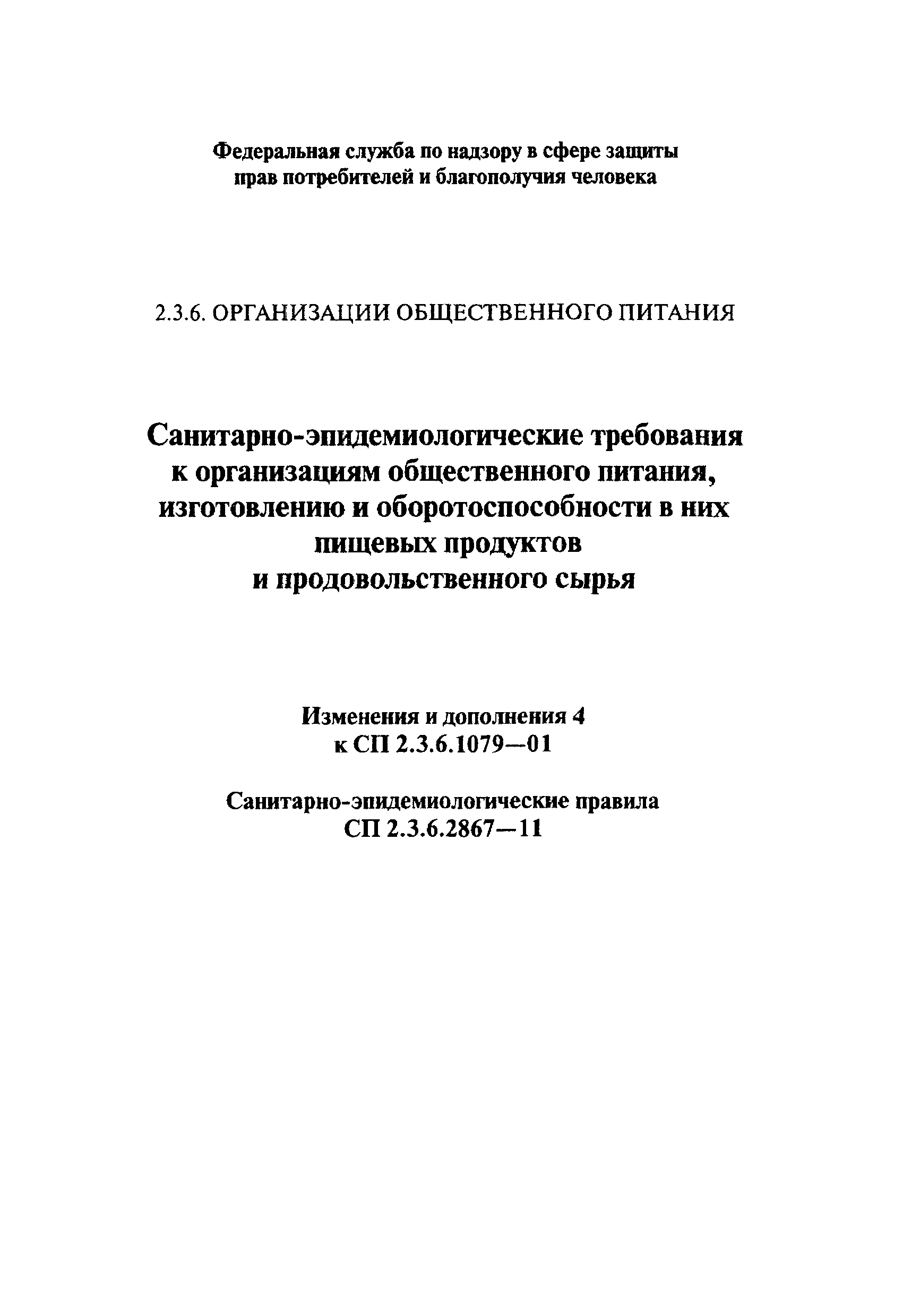 Федеральная служба по надзору в сфере защиты прав потребителей и благополучия человека

2.3.6. ОРГАНИЗАЦИИ ОБЩЕСТВЕННОГО ПИТАНИЯ

Санитарно-эпидемиологические требования к организациям общественного питания, изготовлению и оборотоспособности в них пищевых продуктов и продовольственного сырья

Изменения и дополнения 4 к СП 2.3.6.1079—01

Санитарно-эпидемиологические правила СП 2.3.6.2867—11